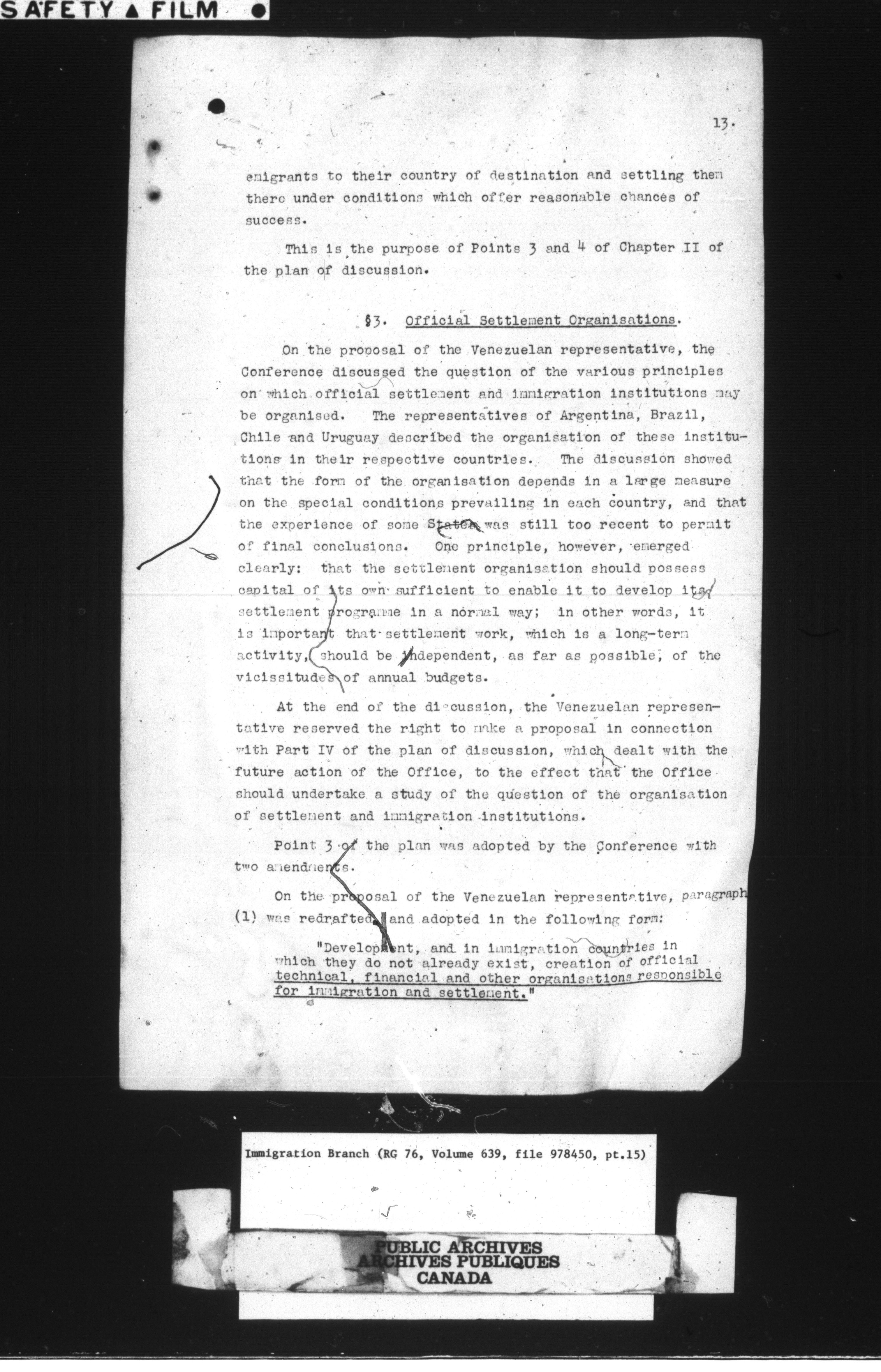 SAFETY ▲ FILM ●

13.

emigrants to their country of destination and settling them there under conditions which offer reasonable chances of success.

This is the purpose of Points 3 and 4 of Chapter II of the plan of discussion.

§3. Official Settlement Organisations.

On the proposal of the Venezuelan representative, the Conference discussed the question of the various principles on which official settlement and immigration institutions may be organised. The representatives of Argentina, Brazil, Chile and Uruguay described the organisation of these institutions in their respective countries. The discussion showed that the form of the organisation depends in a large measure on the special conditions prevailing in each country, and that the experience of some States was still too recent to permit of final conclusions. One principle, however, emerged clearly: that the settlement organisation should possess capital of its own sufficient to enable it to develop its settlement programme in a normal way; in other words, it is important that settlement work, which is a long-term activity, should be independent, as far as possible, of the vicissitudes of annual budgets.

At the end of the discussion, the Venezuelan representative reserved the right to make a proposal in connection with Part IV of the plan of discussion, which dealt with the future action of the Office, to the effect that the Office should undertake a study of the question of the organisation of settlement and immigration institutions.

Point 3 of the plan was adopted by the Conference with two amendments.

On the proposal of the Venezuelan representative, paragraph (1) was redrafted and adopted in the following form:

"Development, and in immigration countries in which they do not already exist, creation of official technical, financial and other organisations responsible for immigration and settlement."

Immigration Branch (RG 76, Volume 639, file 978450, pt.15)

PUBLIC ARCHIVES
ARCHIVES PUBLIQUES
CANADA